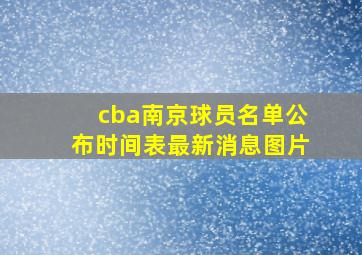 cba南京球员名单公布时间表最新消息图片